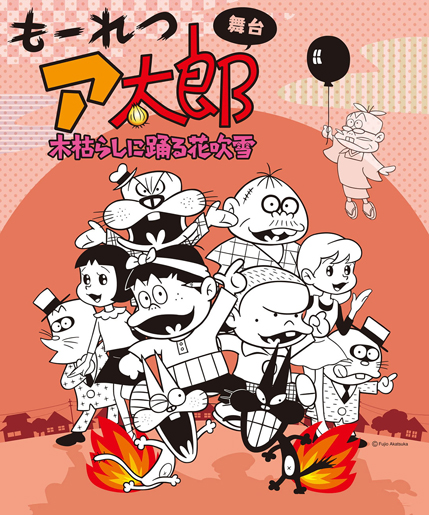 もーれつ
舞台
ア太郎
木枯らしに踊る花吹雪

© Fujio Akatsuka